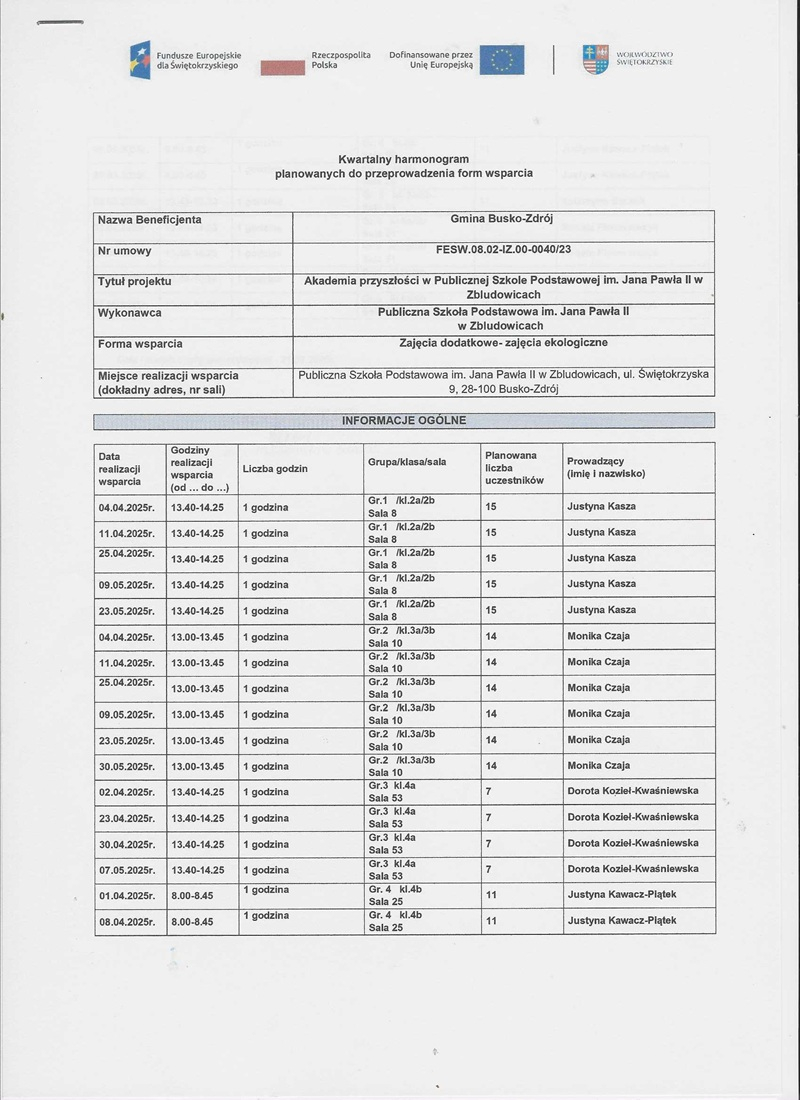 Fundusze Europejskie dla Świętokrzyskiego
Rzeczpospolita Polska
Dofinansowane przez Unię Europejską
WOJEWÓDZTWO ŚWIĘTOKRZYSKIE

Kwartalny harmonogram
planowanych do przeprowadzenia form wsparcia

| Nazwa Beneficjenta | Gmina Busko-Zdrój |
|---|---|
| Nr umowy | FESW.08.02-IZ.00-0040/23 |
| Tytuł projektu | Akademia przyszłości w Publicznej Szkole Podstawowej im. Jana Pawła II w Zbludowicach |
| Wykonawca | Publiczna Szkoła Podstawowa im. Jana Pawła II w Zbludowicach |
| Forma wsparcia | Zajęcia dodatkowe- zajęcia ekologiczne |
| Miejsce realizacji wsparcia (dokładny adres, nr sali) | Publiczna Szkoła Podstawowa im. Jana Pawła II w Zbludowicach, ul. Świętokrzyska 9, 28-100 Busko-Zdrój |

INFORMACJE OGÓLNE

| Data realizacji wsparcia | Godziny realizacji wsparcia (od ... do ...) | Liczba godzin | Grupa/klasa/sala | Planowana liczba uczestników | Prowadzący (imię i nazwisko) |
|---|---|---|---|---|---|
| 04.04.2025r. | 13.40-14.25 | 1 godzina | Gr.1 /kl.2a/2b Sala 8 | 15 | Justyna Kasza |
| 11.04.2025r. | 13.40-14.25 | 1 godzina | Gr.1 /kl.2a/2b Sala 8 | 15 | Justyna Kasza |
| 25.04.2025r. | 13.40-14.25 | 1 godzina | Gr.1 /kl.2a/2b Sala 8 | 15 | Justyna Kasza |
| 09.05.2025r. | 13.40-14.25 | 1 godzina | Gr.1 /kl.2a/2b Sala 8 | 15 | Justyna Kasza |
| 23.05.2025r. | 13.40-14.25 | 1 godzina | Gr.1 /kl.2a/2b Sala 8 | 15 | Justyna Kasza |
| 04.04.2025r. | 13.00-13.45 | 1 godzina | Gr.2 /kl.3a/3b Sala 10 | 14 | Monika Czaja |
| 11.04.2025r. | 13.00-13.45 | 1 godzina | Gr.2 /kl.3a/3b Sala 10 | 14 | Monika Czaja |
| 25.04.2025r. | 13.00-13.45 | 1 godzina | Gr.2 /kl.3a/3b Sala 10 | 14 | Monika Czaja |
| 09.05.2025r. | 13.00-13.45 | 1 godzina | Gr.2 /kl.3a/3b Sala 10 | 14 | Monika Czaja |
| 23.05.2025r. | 13.00-13.45 | 1 godzina | Gr.2 /kl.3a/3b Sala 10 | 14 | Monika Czaja |
| 30.05.2025r. | 13.00-13.45 | 1 godzina | Gr.2 /kl.3a/3b Sala 10 | 14 | Monika Czaja |
| 02.04.2025r. | 13.40-14.25 | 1 godzina | Gr.3 kl.4a Sala 53 | 7 | Dorota Kozieł-Kwaśniewska |
| 23.04.2025r. | 13.40-14.25 | 1 godzina | Gr.3 kl.4a Sala 53 | 7 | Dorota Kozieł-Kwaśniewska |
| 30.04.2025r. | 13.40-14.25 | 1 godzina | Gr.3 kl.4a Sala 53 | 7 | Dorota Kozieł-Kwaśniewska |
| 07.05.2025r. | 13.40-14.25 | 1 godzina | Gr.3 kl.4a Sala 53 | 7 | Dorota Kozieł-Kwaśniewska |
| 01.04.2025r. | 8.00-8.45 | 1 godzina | Gr. 4 kl.4b Sala 25 | 11 | Justyna Kawacz-Piątek |
| 08.04.2025r. | 8.00-8.45 | 1 godzina | Gr. 4 kl.4b Sala 25 | 11 | Justyna Kawacz-Piątek |